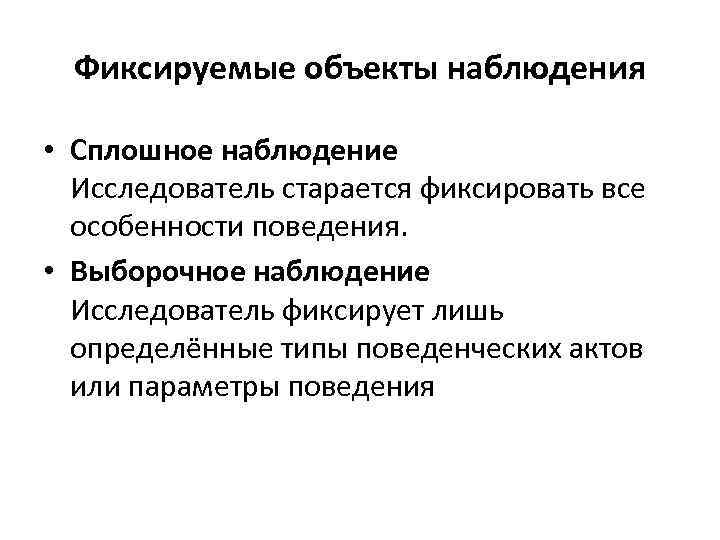 Фиксируемые объекты наблюдения

• Сплошное наблюдение
Исследователь старается фиксировать все особенности поведения.

• Выборочное наблюдение
Исследователь фиксирует лишь определённые типы поведенческих актов или параметры поведения